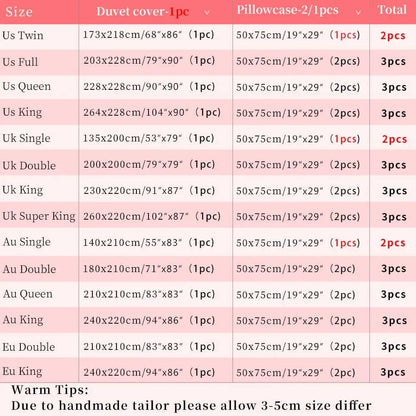 | Size | Duvet cover-1pc | Pillowcase-2/1pcs | Total |
|---|---|---|---|
| Us Twin | 173x218cm/68"x86" (1pc) | 50x75cm/19"x29" (1pcs) | 2pcs |
| Us Full | 203x228cm/79"x90" (1pc) | 50x75cm/19"x29" (2pcs) | 3pcs |
| Us Queen | 228x228cm/90"x90" (1pc) | 50x75cm/19"x29" (2pcs) | 3pcs |
| Us King | 264x228cm/104"x90" (1pc) | 50x75cm/19"x29" (2pcs) | 3pcs |
| Uk Single | 135x200cm/53"x79" (1pc) | 50x75cm/19"x29" (1pcs) | 2pcs |
| Uk Double | 200x200cm/79"x79" (1pc) | 50x75cm/19"x29" (2pcs) | 3pcs |
| Uk King | 230x220cm/91"x87" (1pc) | 50x75cm/19"x29" (2pcs) | 3pcs |
| Uk Super King | 260x220cm/102"x87" (1pc) | 50x75cm/19"x29" (2pcs) | 3pcs |
| Au Single | 140x210cm/55"x83" (1pc) | 50x75cm/19"x29" (1pcs) | 2pcs |
| Au Double | 180x210cm/71"x83" (1pc) | 50x75cm/19"x29" (2pc) | 3pcs |
| Au Queen | 210x210cm/83"x83" (1pc) | 50x75cm/19"x29" (2pc) | 3pcs |
| Au King | 240x220cm/94"x86" (1pc) | 50x75cm/19"x29" (2pc) | 3pcs |
| Eu Double | 210x210cm/83"x83" (1pc) | 50x75cm/19"x29" (2pc) | 3pcs |
| Eu King | 240x220cm/94"x86" (1pc) | 50x75cm/19"x29" (2pc) | 3pcs |

Warm Tips:
Due to handmade tailor please allow 3-5cm size differ